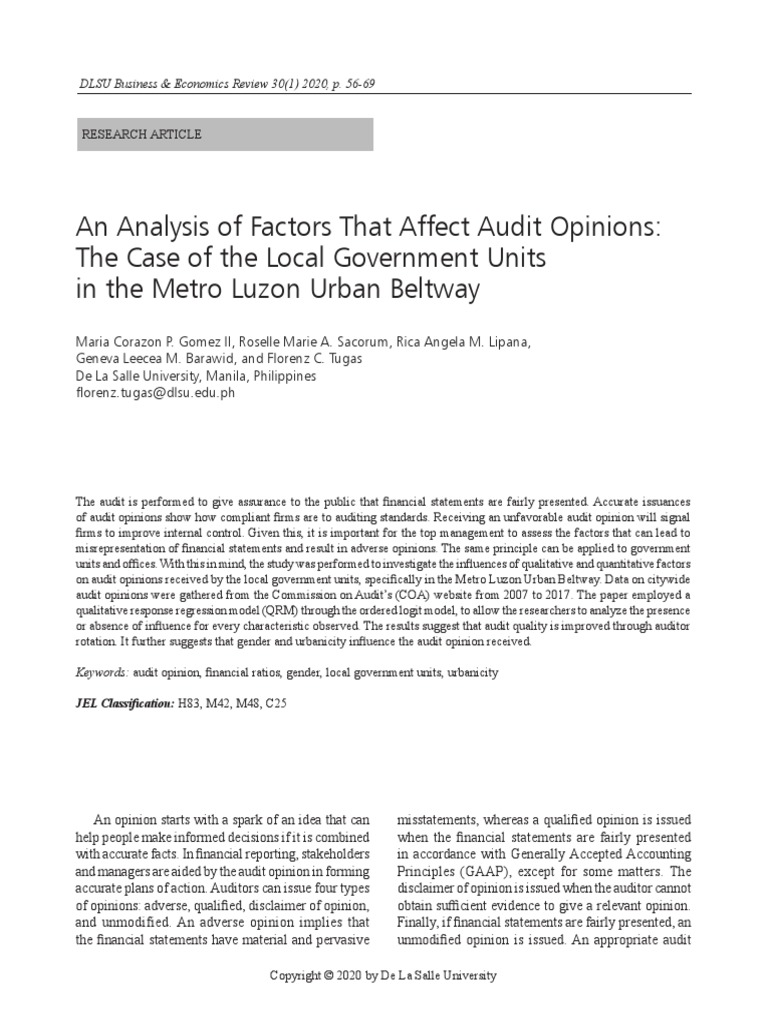 DLSU Business & Economics Review 30(1) 2020, p. 56-69

RESEARCH ARTICLE

An Analysis of Factors That Affect Audit Opinions: The Case of the Local Government Units in the Metro Luzon Urban Beltway

Maria Corazon P. Gomez II, Roselle Marie A. Sacorum, Rica Angela M. Lipana, Geneva Leecea M. Barawid, and Florenz C. Tugas
De La Salle University, Manila, Philippines
florenz.tugas@dlsu.edu.ph

The audit is performed to give assurance to the public that financial statements are fairly presented. Accurate issuances of audit opinions show how compliant firms are to auditing standards. Receiving an unfavorable audit opinion will signal firms to improve internal control. Given this, it is important for the top management to assess the factors that can lead to misrepresentation of financial statements and result in adverse opinions. The same principle can be applied to government units and offices. With this in mind, the study was performed to investigate the influences of qualitative and quantitative factors on audit opinions received by the local government units, specifically in the Metro Luzon Urban Beltway. Data on citywide audit opinions were gathered from the Commission on Audit's (COA) website from 2007 to 2017. The paper employed a qualitative response regression model (QRM) through the ordered logit model, to allow the researchers to analyze the presence or absence of influence for every characteristic observed. The results suggest that audit quality is improved through auditor rotation. It further suggests that gender and urbanicity influence the audit opinion received.

Keywords: audit opinion, financial ratios, gender, local government units, urbanicity

JEL Classification: H83, M42, M48, C25

An opinion starts with a spark of an idea that can help people make informed decisions if it is combined with accurate facts. In financial reporting, stakeholders and managers are aided by the audit opinion in forming accurate plans of action. Auditors can issue four types of opinions: adverse, qualified, disclaimer of opinion, and unmodified. An adverse opinion implies that the financial statements have material and pervasive misstatements, whereas a qualified opinion is issued when the financial statements are fairly presented in accordance with Generally Accepted Accounting Principles (GAAP), except for some matters. The disclaimer of opinion is issued when the auditor cannot obtain sufficient evidence to give a relevant opinion. Finally, if financial statements are fairly presented, an unmodified opinion is issued. An appropriate audit

Copyright © 2020 by De La Salle University